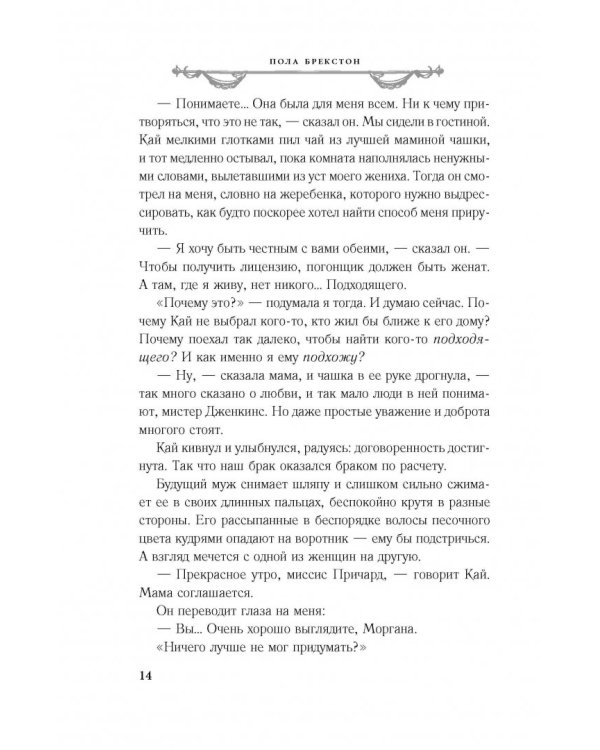 ПОЛА БРЕКСТОН

— Понимаете... Она была для меня всем. Ни к чему притворяться, что это не так, — сказал он. Мы сидели в гостиной. Кай мелкими глотками пил чай из лучшей маминой чашки, и тот медленно остывал, пока комната наполнялась ненужными словами, вылетавшими из уст моего жениха. Тогда он смотрел на меня, словно на жеребенка, которого нужно выдрессировать, как будто поскорее хотел найти способ меня приручить.

— Я хочу быть честным с вами обеими, — сказал он. — Чтобы получить лицензию, погонщик должен быть женат. А там, где я живу, нет никого... Подходящего.

«Почему это?» — подумала я тогда. И думаю сейчас. Почему Кай не выбрал кого-то, кто жил бы ближе к его дому? Почему поехал так далеко, чтобы найти кого-то подходящего? И как именно я ему подхожу?

— Ну, — сказала мама, и чашка в ее руке дрогнула, — так много сказано о любви, и так мало люди в ней понимают, мистер Дженкинс. Но даже простые уважение и доброта многого стоят.

Кай кивнул и улыбнулся, радуясь: договоренность достигнута. Так что наш брак оказался браком по расчету.

Будущий муж снимает шляпу и слишком сильно сжимает ее в своих длинных пальцах, беспокойно крутя в разные стороны. Его рассыпанные в беспорядке волосы песочного цвета кудрями опадают на воротник — ему бы подстричься. А взгляд мечется с одной из женщин на другую.

— Прекрасное утро, миссис Причард, — говорит Кай. Мама соглашается.

Он переводит глаза на меня:

— Вы... Очень хорошо выглядите, Моргана.

«Ничего лучше не мог придумать?»

14